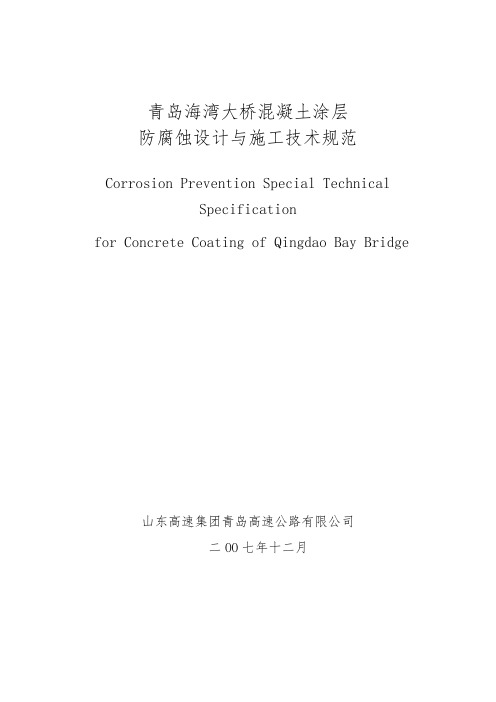 青岛海湾大桥混凝土涂层
防腐蚀设计与施工技术规范

Corrosion Prevention Special Technical Specification
for Concrete Coating of Qingdao Bay Bridge

山东高速集团青岛高速公路有限公司
二 00 七年十二月